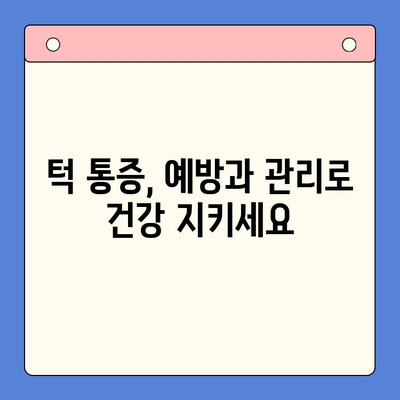 턱 통증, 예방과 관리로 건강 지키세요